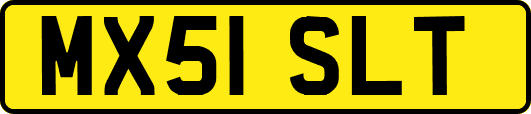 MX51 SLT